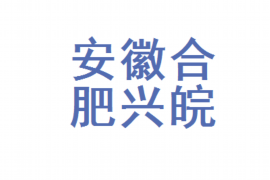 安徽合
肥兴皖